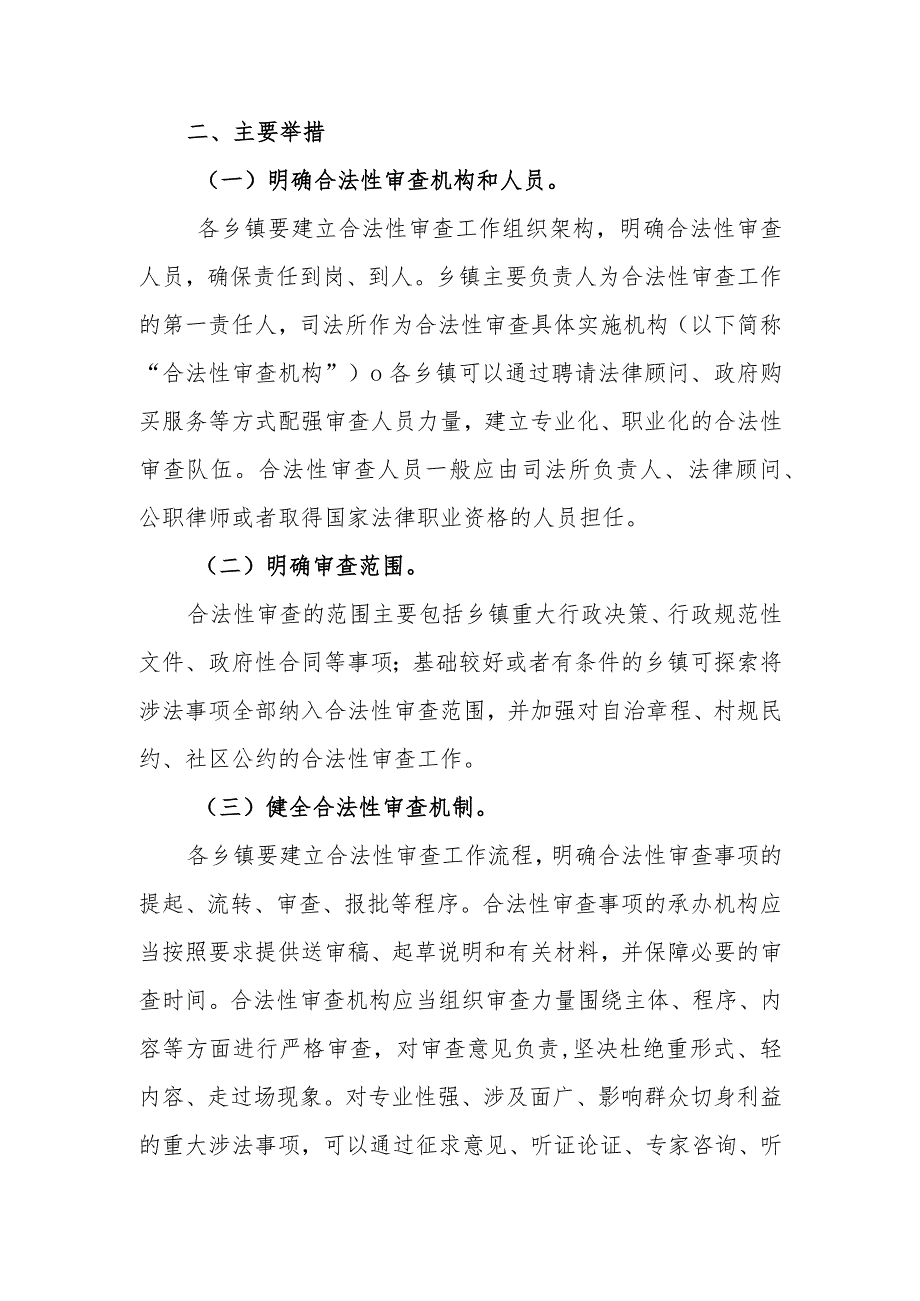 二、主要举措

（一）明确合法性审查机构和人员。

各乡镇要建立合法性审查工作组织架构，明确合法性审查人员，确保责任到岗、到人。乡镇主要负责人为合法性审查工作的第一责任人，司法所作为合法性审查具体实施机构（以下简称“合法性审查机构”）o各乡镇可以通过聘请法律顾问、政府购买服务等方式配强审查人员力量，建立专业化、职业化的合法性审查队伍。合法性审查人员一般应由司法所负责人、法律顾问、公职律师或者取得国家法律职业资格的人员担任。

（二）明确审查范围。

合法性审查的范围主要包括乡镇重大行政决策、行政规范性文件、政府性合同等事项；基础较好或者有条件的乡镇可探索将涉法事项全部纳入合法性审查范围，并加强对自治章程、村规民约、社区公约的合法性审查工作。

（三）健全合法性审查机制。

各乡镇要建立合法性审查工作流程，明确合法性审查事项的提起、流转、审查、报批等程序。合法性审查事项的承办机构应当按照要求提供送审稿、起草说明和有关材料，并保障必要的审查时间。合法性审查机构应当组织审查力量围绕主体、程序、内容等方面进行严格审查，对审查意见负责,坚决杜绝重形式、轻内容、走过场现象。对专业性强、涉及面广、影响群众切身利益的重大涉法事项，可以通过征求意见、听证论证、专家咨询、听